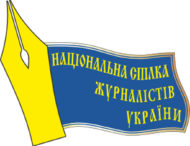 НАЦІОНАЛЬНА СПІЛКА ЖУРНАЛІСТІВ УКРАЇНИ